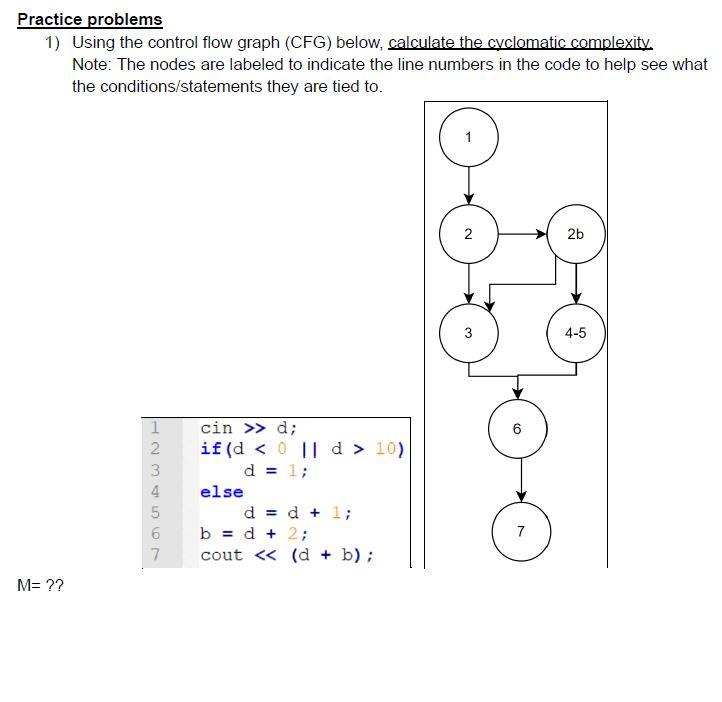 Practice problems

1) Using the control flow graph (CFG) below, calculate the cyclomatic complexity.
Note: The nodes are labeled to indicate the line numbers in the code to help see what the conditions/statements they are tied to.

1
2
2b
3
4-5
6
7

1 cin >> d;
2 if(d < 0 || d > 10)
3 d = 1;
4 else
5 d = d + 1;
6 b = d + 2;
7 cout << (d + b);

M= ??